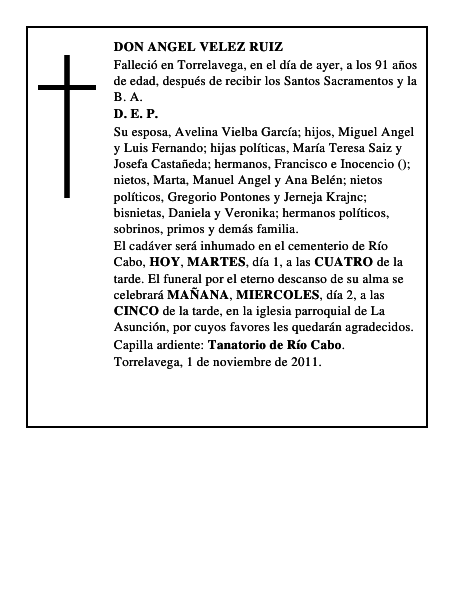 DON ANGEL VELEZ RUIZ

Falleció en Torrelavega, en el día de ayer, a los 91 años de edad, después de recibir los Santos Sacramentos y la B. A.

D. E. P.

Su esposa, Avelina Vielba García; hijos, Miguel Angel y Luis Fernando; hijas políticas, María Teresa Saiz y Josefa Castañeda; hermanos, Francisco e Inocencio (); nietos, Marta, Manuel Angel y Ana Belén; nietos políticos, Gregorio Pontones y Jerneja Krajnc; bisnietas, Daniela y Veronika; hermanos políticos, sobrinos, primos y demás familia.

El cadáver será inhumado en el cementerio de Río Cabo, HOY, MARTES, día 1, a las CUATRO de la tarde. El funeral por el eterno descanso de su alma se celebrará MAÑANA, MIERCOLES, día 2, a las CINCO de la tarde, en la iglesia parroquial de La Asunción, por cuyos favores les quedarán agradecidos.

Capilla ardiente: Tanatorio de Río Cabo.

Torrelavega, 1 de noviembre de 2011.